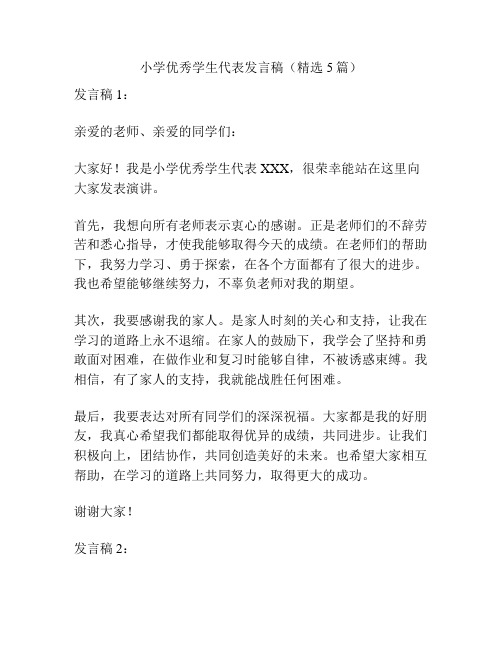 小学优秀学生代表发言稿（精选 5 篇）

发言稿 1：

亲爱的老师、亲爱的同学们：

大家好！我是小学优秀学生代表 XXX，很荣幸能站在这里向大家发表演讲。

首先，我想向所有老师表示衷心的感谢。正是老师们的不辞劳苦和悉心指导，才使我能够取得今天的成绩。在老师们的帮助下，我努力学习、勇于探索，在各个方面都有了很大的进步。我也希望能够继续努力，不辜负老师对我的期望。

其次，我要感谢我的家人。是家人时刻的关心和支持，让我在学习的道路上永不退缩。在家人的鼓励下，我学会了坚持和勇敢面对困难，在做作业和复习时能够自律，不被诱惑束缚。我相信，有了家人的支持，我就能战胜任何困难。

最后，我要表达对所有同学们的深深祝福。大家都是我的好朋友，我真心希望我们都能取得优异的成绩，共同进步。让我们积极向上，团结协作，共同创造美好的未来。也希望大家相互帮助，在学习的道路上共同努力，取得更大的成功。

谢谢大家！

发言稿 2：